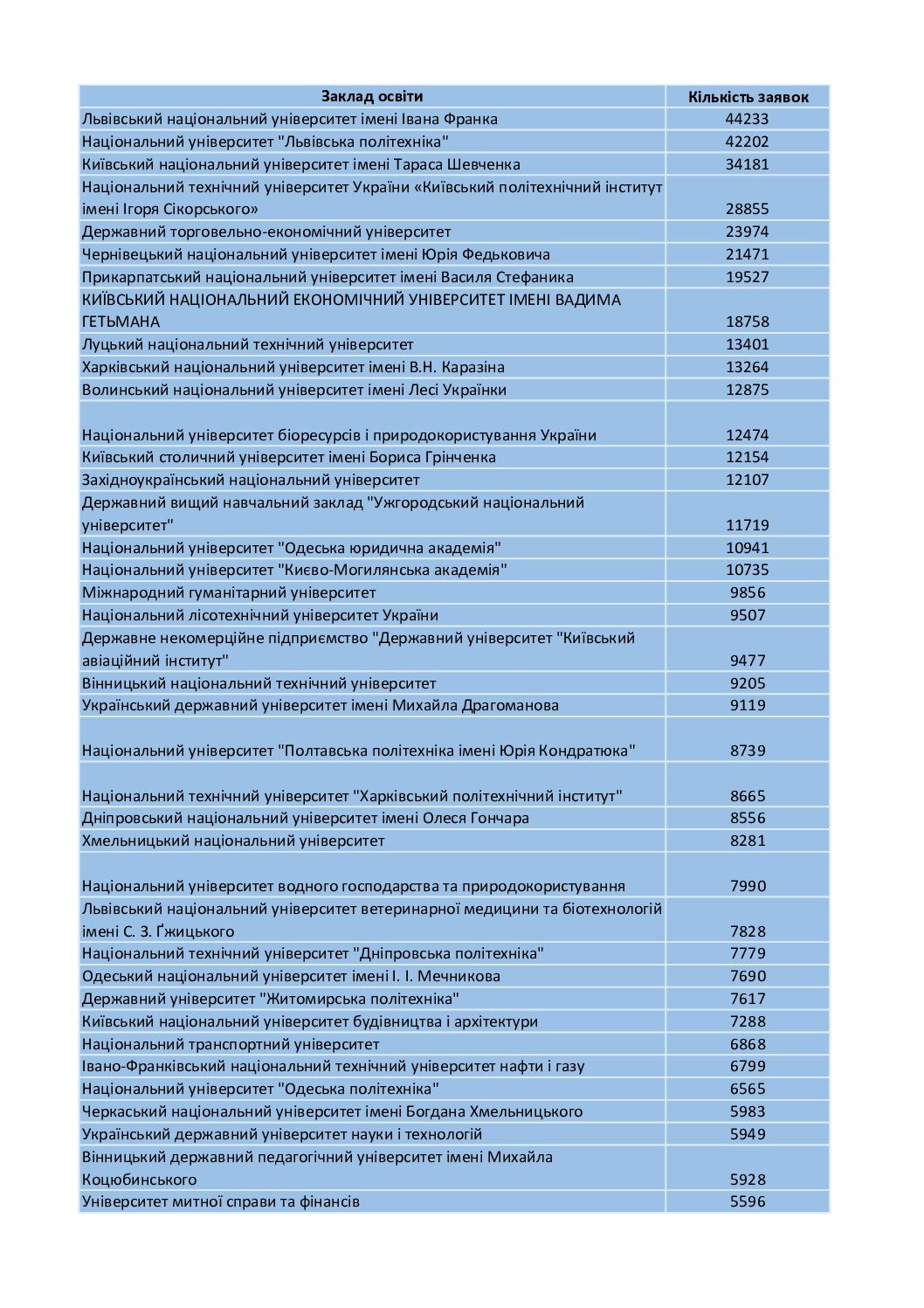 | Заклад освіти | Кількість заявок |
|---|---|
| Львівський національний університет імені Івана Франка | 44233 |
| Національний університет "Львівська політехніка" | 42202 |
| Київський національний університет імені Тараса Шевченка | 34181 |
| Національний технічний університет України «Київський політехнічний інститут імені Ігоря Сікорського» | 28855 |
| Державний торговельно-економічний університет | 23974 |
| Чернівецький національний університет імені Юрія Федьковича | 21471 |
| Прикарпатський національний університет імені Василя Стефаника | 19527 |
| КИЇВСЬКИЙ НАЦІОНАЛЬНИЙ ЕКОНОМІЧНИЙ УНІВЕРСИТЕТ ІМЕНІ ВАДИМА ГЕТЬМАНА | 18758 |
| Луцький національний технічний університет | 13401 |
| Харківський національний університет імені В.Н. Каразіна | 13264 |
| Волинський національний університет імені Лесі Українки | 12875 |
| Національний університет біоресурсів і природокористування України | 12474 |
| Київський столичний університет імені Бориса Грінченка | 12154 |
| Західноукраїнський національний університет | 12107 |
| Державний вищий навчальний заклад "Ужгородський національний університет" | 11719 |
| Національний університет "Одеська юридична академія" | 10941 |
| Національний університет "Києво-Могилянська академія" | 10735 |
| Міжнародний гуманітарний університет | 9856 |
| Національний лісотехнічний університет України | 9507 |
| Державне некомерційне підприємство "Державний університет "Київський авіаційний інститут" | 9477 |
| Вінницький національний технічний університет | 9205 |
| Український державний університет імені Михайла Драгоманова | 9119 |
| Національний університет "Полтавська політехніка імені Юрія Кондратюка" | 8739 |
| Національний технічний університет "Харківський політехнічний інститут" | 8665 |
| Дніпровський національний університет імені Олеся Гончара | 8556 |
| Хмельницький національний університет | 8281 |
| Національний університет водного господарства та природокористування | 7990 |
| Львівський національний університет ветеринарної медицини та біотехнологій імені С. З. Ґжицького | 7828 |
| Національний технічний університет "Дніпровська політехніка" | 7779 |
| Одеський національний університет імені І. І. Мечникова | 7690 |
| Державний університет "Житомирська політехніка" | 7617 |
| Київський національний університет будівництва і архітектури | 7288 |
| Національний транспортний університет | 6868 |
| Івано-Франківський національний технічний університет нафти і газу | 6799 |
| Національний університет "Одеська політехніка" | 6565 |
| Черкаський національний університет імені Богдана Хмельницького | 5983 |
| Український державний університет науки і технологій | 5949 |
| Вінницький державний педагогічний університет імені Михайла Коцюбинського | 5928 |
| Університет митної справи та фінансів | 5596 |